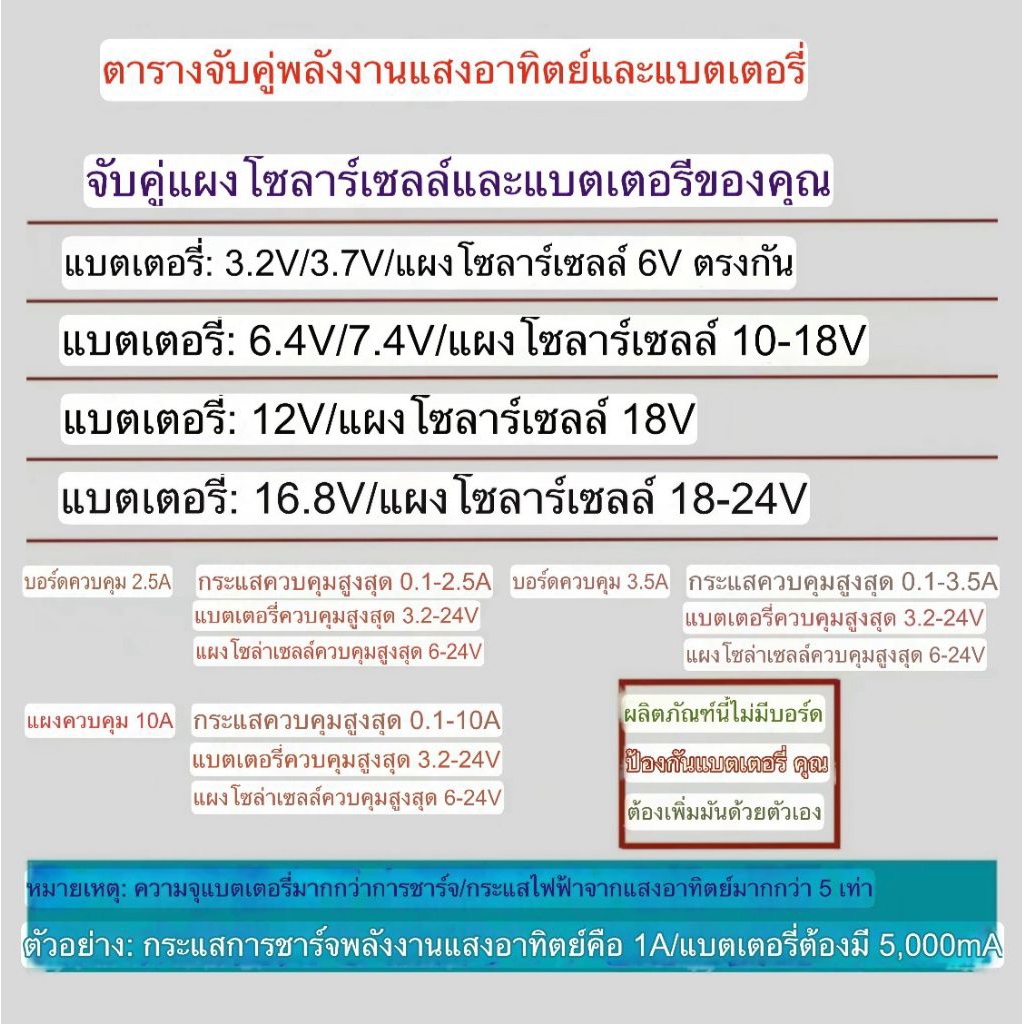 ตารางจับคู่พลังงานแสงอาทิตย์และแบตเตอรี่

จับคู่แผงโซลาร์เซลล์และแบตเตอรีของคุณ

แบตเตอรี่: 3.2V/3.7V/แผงโซลาร์เซลล์ 6V ตรงกัน

แบตเตอรี่: 6.4V/7.4V/แผงโซลาร์เซลล์ 10-18V

แบตเตอรี่: 12V/แผงโซลาร์เซลล์ 18V

แบตเตอรี่: 16.8V/แผงโซลาร์เซลล์ 18-24V

บอร์ดควบคุม 2.5A

กระแสควบคุมสูงสุด 0.1-2.5A
แบตเตอรี่ควบคุมสูงสุด 3.2-24V
แผงโซล่าเซลล์ควบคุมสูงสุด 6-24V

บอร์ดควบคุม 3.5A

กระแสควบคุมสูงสุด 0.1-3.5A
แบตเตอรี่ควบคุมสูงสุด 3.2-24V
แผงโซล่าเซลล์ควบคุมสูงสุด 6-24V

แผงควบคุม 10A

กระแสควบคุมสูงสุด 0.1-10A
แบตเตอรี่ควบคุมสูงสุด 3.2-24V
แผงโซล่าเซลล์ควบคุมสูงสุด 6-24V

ผลิตภัณฑ์นี้ไม่มีบอร์ด
ป้องกันแบตเตอรี่ คุณ
ต้องเพิ่มมันด้วยตัวเอง

หมายเหตุ: ความจุแบตเตอรี่มากกว่าการชาร์จ/กระแสไฟฟ้าจากแสงอาทิตย์มากกว่า 5 เท่า

ตัวอย่าง: กระแสการชาร์จพลังงานแสงอาทิตย์คือ 1A/แบตเตอรี่ต้องมี 5,000mA